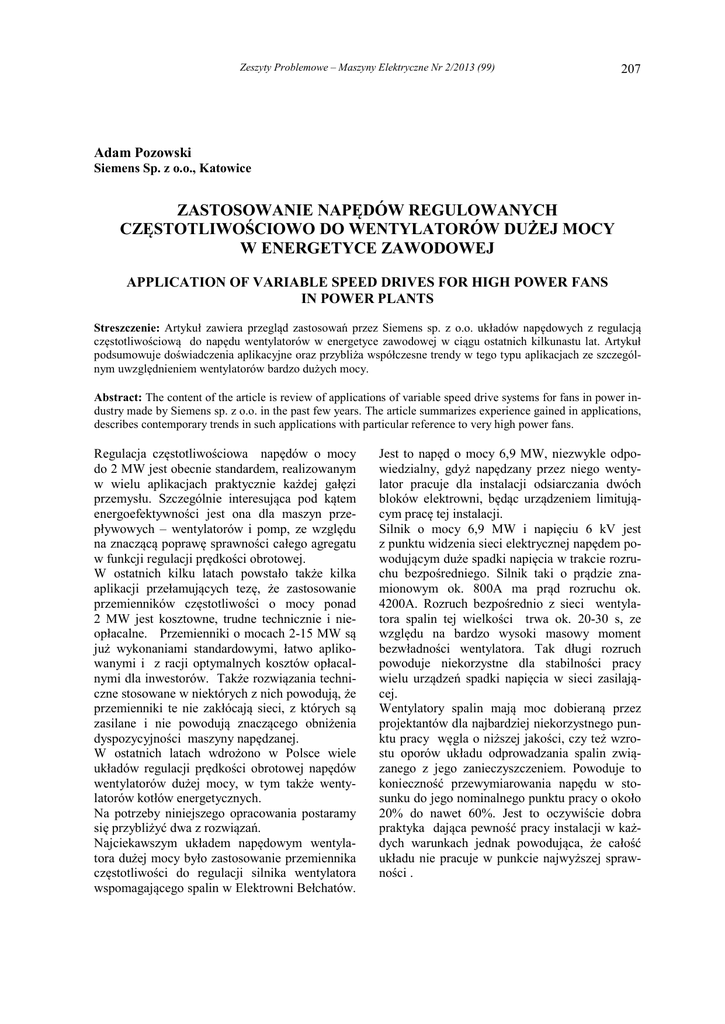 Zeszyty Problemowe – Maszyny Elektryczne Nr 2/2013 (99)

207

Adam Pozowski
Siemens Sp. z o.o., Katowice

ZASTOSOWANIE NAPĘDÓW REGULOWANYCH CZĘSTOTLIWOŚCIOWO DO WENTYLATORÓW DUŻEJ MOCY W ENERGETYCE ZAWODOWEJ

APPLICATION OF VARIABLE SPEED DRIVES FOR HIGH POWER FANS IN POWER PLANTS

Streszczenie: Artykuł zawiera przegląd zastosowań przez Siemens sp. z o.o. układów napędowych z regulacją częstotliwościową do napędu wentylatorów w energetyce zawodowej w ciągu ostatnich kilkunastu lat. Artykuł podsumowuje doświadczenia aplikacyjne oraz przybliża współczesne trendy w tego typu aplikacjach ze szczególnym uwzględnieniem wentylatorów bardzo dużych mocy.

Abstract: The content of the article is review of applications of variable speed drive systems for fans in power industry made by Siemens sp. z o.o. in the past few years. The article summarizes experience gained in applications, describes contemporary trends in such applications with particular reference to very high power fans.

Regulacja częstotliwościowa napędów o mocy do 2 MW jest obecnie standardem, realizowanym w wielu aplikacjach praktycznie każdej gałęzi przemysłu. Szczególnie interesująca pod kątem energoefektywności jest ona dla maszyn przepływowych – wentylatorów i pomp, ze względu na znaczącą poprawę sprawności całego agregatu w funkcji regulacji prędkości obrotowej.
W ostatnich kilku latach powstało także kilka aplikacji przełamujących tezę, że zastosowanie przemienników częstotliwości o mocy ponad 2 MW jest kosztowne, trudne technicznie i nieopłacalne. Przemienniki o mocach 2-15 MW są już wykonaniami standardowymi, łatwo aplikowanymi i z racji optymalnych kosztów opłacalnymi dla inwestorów. Także rozwiązania techniczne stosowane w niektórych z nich powodują, że przemienniki te nie zakłócają sieci, z których są zasilane i nie powodują znaczącego obniżenia dyspozycyjności maszyny napędzanej.
W ostatnich latach wdrożono w Polsce wiele układów regulacji prędkości obrotowej napędów wentylatorów dużej mocy, w tym także wentylatorów kotłów energetycznych.
Na potrzeby niniejszego opracowania postaramy się przybliżyć dwa z rozwiązań.
Najciekawszym układem napędowym wentylatora dużej mocy było zastosowanie przemiennika częstotliwości do regulacji silnika wentylatora wspomagającego spalin w Elektrowni Bełchatów.

Jest to napęd o mocy 6,9 MW, niezwykle odpowiedzialny, gdyż napędzany przez niego wentylator pracuje dla instalacji odsiarczania dwóch bloków elektrowni, będąc urządzeniem limitującym pracę tej instalacji.
Silnik o mocy 6,9 MW i napięciu 6 kV jest z punktu widzenia sieci elektrycznej napędem powodującym duże spadki napięcia w trakcie rozruchu bezpośredniego. Silnik taki o prądzie znamionowym ok. 800A ma prąd rozruchu ok. 4200A. Rozruch bezpośrednio z sieci wentylatora spalin tej wielkości trwa ok. 20-30 s, ze względu na bardzo wysoki masowy moment bezwładności wentylatora. Tak długi rozruch powoduje niekorzystne dla stabilności pracy wielu urządzeń spadki napięcia w sieci zasilającej.
Wentylatory spalin mają moc dobieraną przez projektantów dla najbardziej niekorzystnego punktu pracy węgla o niższej jakości, czy też wzrostu oporów układu odprowadzania spalin związanego z jego zanieczyszczeniem. Powoduje to konieczność przewymiarowania napędu w stosunku do jego nominalnego punktu pracy o około 20% do nawet 60%. Jest to oczywiście dobra praktyka dająca pewność pracy instalacji w każdych warunkach jednak powodująca, że całość układu nie pracuje w punkcie najwyższej sprawności .